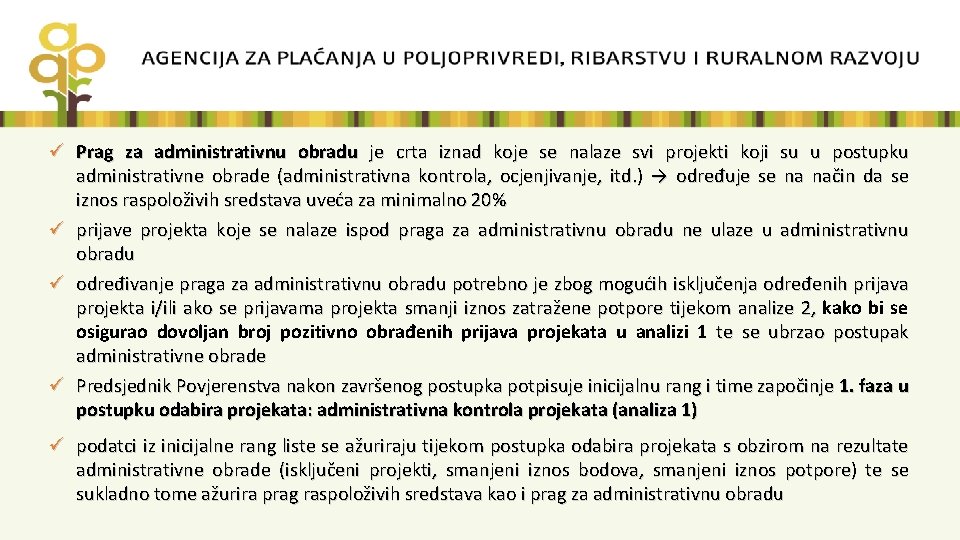 AGENCIJA ZA PLAĆANJA U POLJOPRIVREDI, RIBARSTVU I RURALNOM RAZVOJU

✓ Prag za administrativnu obradu je crta iznad koje se nalaze svi projekti koji su u postupku administrativne obrade (administrativna kontrola, ocjenjivanje, itd.) → određuje se na način da se iznos raspoloživih sredstava uveća za minimalno 20%

✓ prijave projekta koje se nalaze ispod praga za administrativnu obradu ne ulaze u administrativnu obradu

✓ određivanje praga za administrativnu obradu potrebno je zbog mogućih isključenja određenih prijava projekta i/ili ako se prijavama projekta smanji iznos zatražene potpore tijekom analize 2, kako bi se osigurao dovoljan broj pozitivno obrađenih prijava projekata u analizi 1 te se ubrzao postupak administrativne obrade

✓ Predsjednik Povjerenstva nakon završenog postupka potpisuje inicijalnu rang i time započinje 1. faza u postupku odabira projekata: administrativna kontrola projekata (analiza 1)

✓ podatci iz inicijalne rang liste se ažuriraju tijekom postupka odabira projekata s obzirom na rezultate administrativne obrade (isključeni projekti, smanjeni iznos bodova, smanjeni iznos potpore) te se sukladno tome ažurira prag raspoloživih sredstava kao i prag za administrativnu obradu